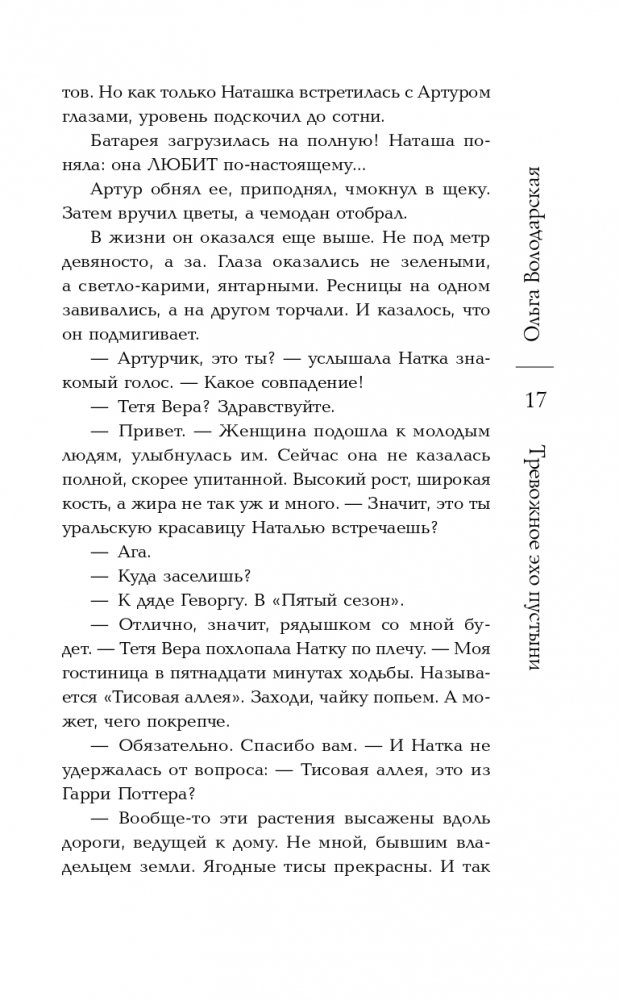 тов. Но как только Наташка встретилась с Артуром глазами, уровень подскочил до сотни.

Батарея загрузилась на полную! Наташа поняла: она ЛЮБИТ по-настоящему...

Артур обнял ее, приподнял, чмокнул в щеку. Затем вручил цветы, а чемодан отобрал.

В жизни он оказался еще выше. Не под метр девяносто, а за. Глаза оказались не зелеными, а светло-карими, янтарными. Ресницы на одном завивались, а на другом торчали. И казалось, что он подмигивает.

— Артурчик, это ты? — услышала Натка знакомый голос. — Какое совпадение!

— Тетя Вера? Здравствуйте.

— Привет. — Женщина подошла к молодым людям, улыбнулась им. Сейчас она не казалась полной, скорее упитанной. Высокий рост, широкая кость, а жира не так уж и много. — Значит, это ты уральскую красавицу Наталью встречаешь?

— Ага.

— Куда заселишь?

— К дяде Геворгу. В «Пятый сезон».

— Отлично, значит, рядышком со мной будет. — Тетя Вера похлопала Натку по плечу. — Моя гостиница в пятнадцати минутах ходьбы. Называется «Тисовая аллея». Заходи, чайку попьем. А может, чего покрепче.

— Обязательно. Спасибо вам. — И Натка не удержалась от вопроса: — Тисовая аллея, это из Гарри Поттера?

— Вообще-то эти растения высажены вдоль дороги, ведущей к дому. Не мной, бывшим владельцем земли. Ягодные тисы прекрасны. И так

Ольга Володарская

17

Тревожное эхо пустыни